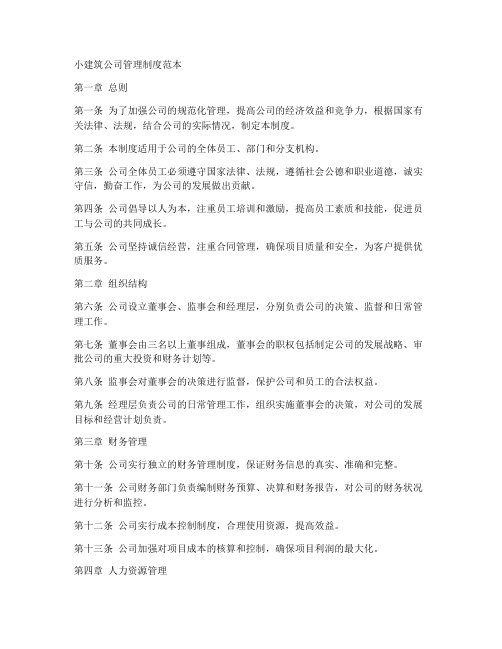 小建筑公司管理制度范本

第一章 总则

第一条 为了加强公司的规范化管理，提高公司的经济效益和竞争力，根据国家有关法律、法规，结合公司的实际情况，制定本制度。

第二条 本制度适用于公司的全体员工、部门和分支机构。

第三条 公司全体员工必须遵守国家法律、法规，遵循社会公德和职业道德，诚实守信，勤奋工作，为公司的发展做出贡献。

第四条 公司倡导以人为本，注重员工培训和激励，提高员工素质和技能，促进员工与公司的共同成长。

第五条 公司坚持诚信经营，注重合同管理，确保项目质量和安全，为客户提供优质服务。

第二章 组织结构

第六条 公司设立董事会、监事会和经理层，分别负责公司的决策、监督和日常管理工作。

第七条 董事会由三名以上董事组成，董事会的职权包括制定公司的发展战略、审批公司的重大投资和财务计划等。

第八条 监事会对董事会的决策进行监督，保护公司和员工的合法权益。

第九条 经理层负责公司的日常管理工作，组织实施董事会的决策，对公司的发展目标和经营计划负责。

第三章 财务管理

第十条 公司实行独立的财务管理制度，保证财务信息的真实、准确和完整。

第十一条 公司财务部门负责编制财务预算、决算和财务报告，对公司的财务状况进行分析和监控。

第十二条 公司实行成本控制制度，合理使用资源，提高效益。

第十三条 公司加强对项目成本的核算和控制，确保项目利润的最大化。

第四章 人力资源管理